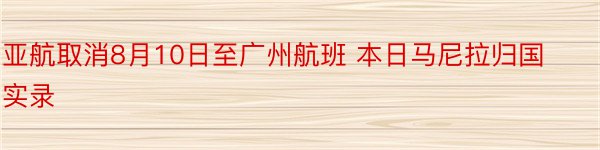 亚航取消8月10日至广州航班 本日马尼拉归国实录